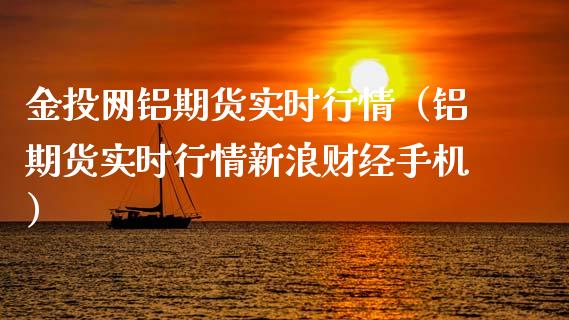 金投网铝期货实时行情（铝期货实时行情新浪财经手机）